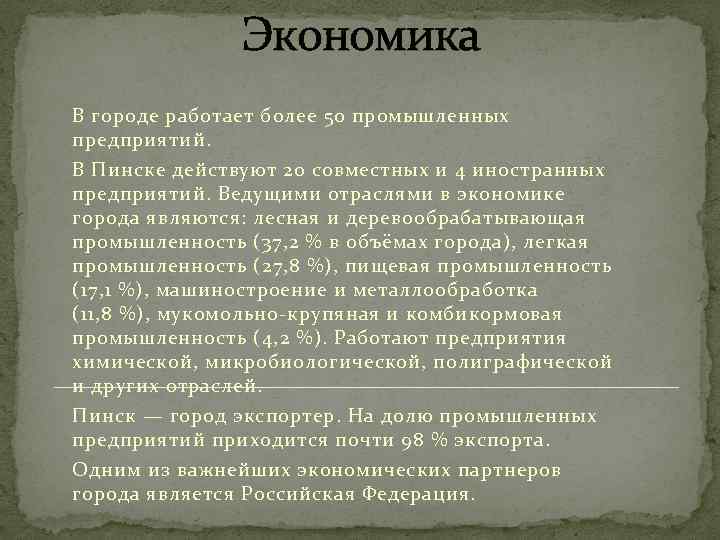 Экономика

В городе работает более 50 промышленных предприятий.

В Пинске действуют 20 совместных и 4 иностранных предприятий. Ведущими отраслями в экономике города являются: лесная и деревообрабатывающая промышленность (37,2 % в объёмах города), легкая промышленность (27,8 %), пищевая промышленность (17,1 %), машиностроение и металлообработка (11,8 %), мукомольно-крупяная и комбикормовая промышленность (4,2 %). Работают предприятия химической, микробиологической, полиграфической и других отраслей.

Пинск — город экспортер. На долю промышленных предприятий приходится почти 98 % экспорта.

Одним из важнейших экономических партнеров города является Российская Федерация.